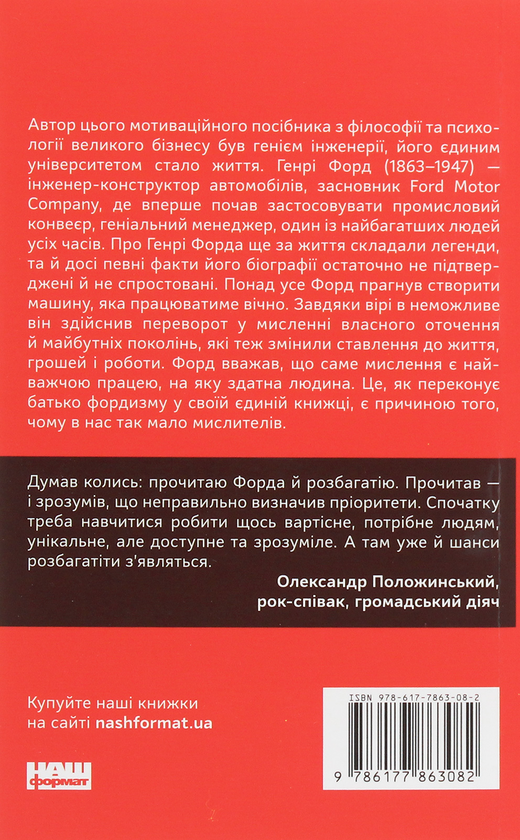 Автор цього мотиваційного посібника з філософії та психології великого бізнесу був генієм інженерії, його єдиним університетом стало життя. Генрі Форд (1863–1947) — інженер-конструктор автомобілів, засновник Ford Motor Company, де вперше почав застосовувати промисловий конвеєр, геніальний менеджер, один із найбагатших людей усіх часів. Про Генрі Форда ще за життя складали легенди, та й досі певні факти його біографії остаточно не підтверджені й не спростовані. Понад усе Форд прагнув створити машину, яка працюватиме вічно. Завдяки вірі в неможливе він здійснив переворот у мисленні власного оточення й майбутніх поколінь, які теж змінили ставлення до життя, грошей і роботи. Форд вважав, що саме мислення є найважчою працею, на яку здатна людина. Це, як переконує батько фордизму у своїй єдиній книжці, є причиною того, чому в нас так мало мислителів.

Думав колись: прочитаю Форда й розбагатію. Прочитав — і зрозумів, що неправильно визначив пріоритети. Спочатку треба навчитися робити щось вартісне, потрібне людям, унікальне, але доступне та зрозуміле. А там уже й шанси розбагатіти з'являться.

Олександр Положинський,
рок-співак, громадський діяч

Купуйте наші книжки
на сайті nashformat.ua

НАШ формат

ISBN 978-617-7863-08-2

9 786177 863082